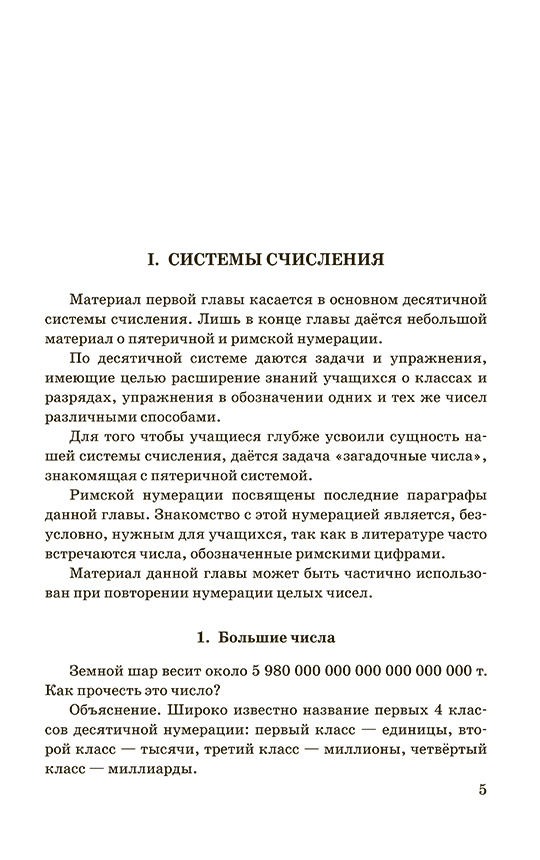 I. СИСТЕМЫ СЧИСЛЕНИЯ

Материал первой главы касается в основном десятичной системы счисления. Лишь в конце главы даётся небольшой материал о пятеричной и римской нумерации.

По десятичной системе даются задачи и упражнения, имеющие целью расширение знаний учащихся о классах и разрядах, упражнения в обозначении одних и тех же чисел различными способами.

Для того чтобы учащиеся глубже усвоили сущность нашей системы счисления, даётся задача «загадочные числа», знакомящая с пятеричной системой.

Римской нумерации посвящены последние параграфы данной главы. Знакомство с этой нумерацией является, безусловно, нужным для учащихся, так как в литературе часто встречаются числа, обозначенные римскими цифрами.

Материал данной главы может быть частично использован при повторении нумерации целых чисел.

1. Большие числа

Земной шар весит около 5 980 000 000 000 000 000 000 т. Как прочесть это число?

Объяснение. Широко известно название первых 4 классов десятичной нумерации: первый класс — единицы, второй класс — тысячи, третий класс — миллионы, четвёртый класс — миллиарды.

5